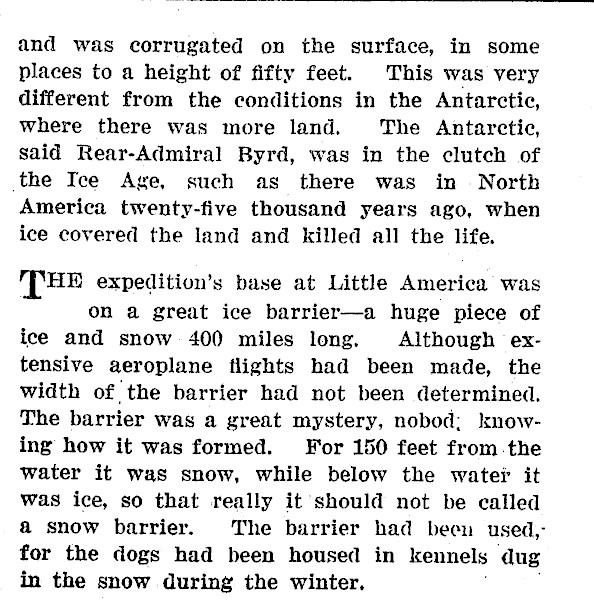 and was corrugated on the surface, in some places to a height of fifty feet. This was very different from the conditions in the Antarctic, where there was more land. The Antarctic, said Rear-Admiral Byrd, was in the clutch of the Ice Age, such as there was in North America twenty-five thousand years ago, when ice covered the land and killed all the life.

THE expedition's base at Little America was on a great ice barrier—a huge piece of ice and snow 400 miles long. Although extensive aeroplane flights had been made, the width of the barrier had not been determined. The barrier was a great mystery, nobod; knowing how it was formed. For 150 feet from the water it was snow, while below the water it was ice, so that really it should not be called a snow barrier. The barrier had been used, for the dogs had been housed in kennels dug in the snow during the winter.